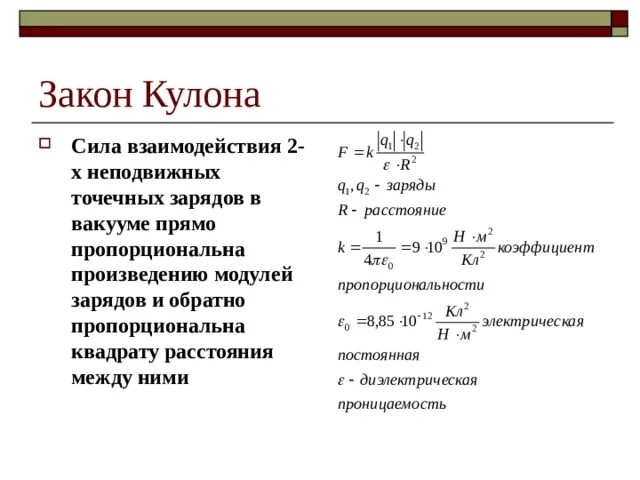 Закон Кулона

Сила взаимодействия 2-х неподвижных точечных зарядов в вакууме прямо пропорциональна произведению модулей зарядов и обратно пропорциональна квадрату расстояния между ними

$F = k\frac{|q_1| \cdot |q_2|}{\varepsilon \cdot R^2}$

$q_1, q_2$ - заряды

$R$ - расстояние

$k = \frac{1}{4\pi\varepsilon_0} = 9 \cdot 10^9 \frac{Н \cdot м^2}{Кл^2}$ коэффициент пропорциональности

$\varepsilon_0 = 8{,}85 \cdot 10^{-12} \frac{Кл^2}{Н \cdot м^2}$ электрическая постоянная

$\varepsilon$ - диэлектрическая проницаемость